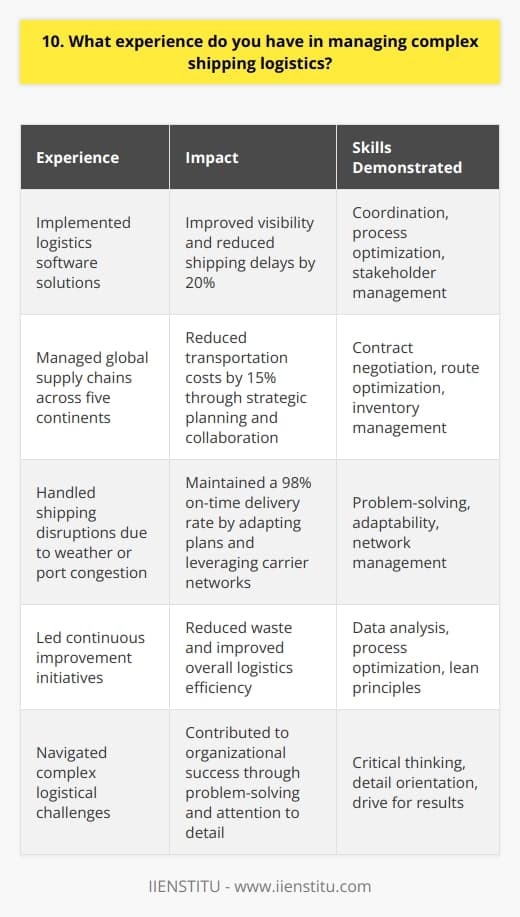 10. What experience do you have in managing complex shipping logistics?

| Experience | Impact | Skills Demonstrated |
|---|---|---|
| Implemented logistics software solutions | Improved visibility and reduced shipping delays by 20% | Coordination, process optimization, stakeholder management |
| Managed global supply chains across five continents | Reduced transportation costs by 15% through strategic planning and collaboration | Contract negotiation, route optimization, inventory management |
| Handled shipping disruptions due to weather or port congestion | Maintained a 98% on-time delivery rate by adapting plans and leveraging carrier networks | Problem-solving, adaptability, network management |
| Led continuous improvement initiatives | Reduced waste and improved overall logistics efficiency | Data analysis, process optimization, lean principles |
| Navigated complex logistical challenges | Contributed to organizational success through problem-solving and attention to detail | Critical thinking, detail orientation, drive for results |

IIENSTITU - www.iienstitu.com